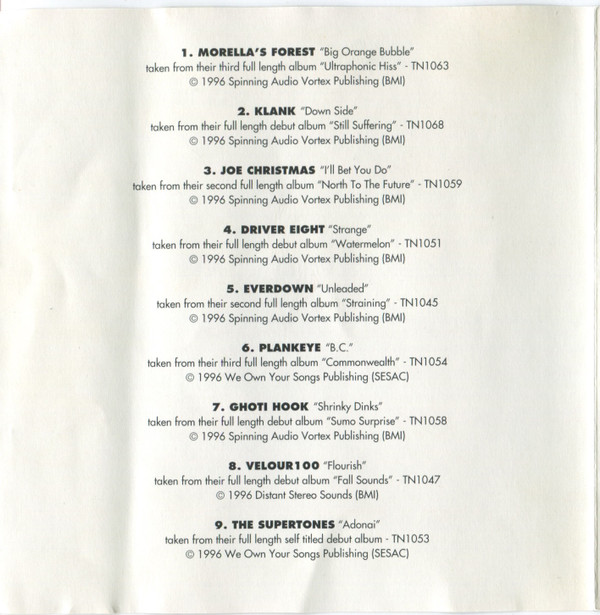 1. MORELLA'S FOREST "Big Orange Bubble"
taken from their third full length album "Ultraphonic Hiss" - TN1063
© 1996 Spinning Audio Vortex Publishing (BMI)

2. KLANK "Down Side"
taken from their full length debut album "Still Suffering" - TN1068
© 1996 Spinning Audio Vortex Publishing (BMI)

3. JOE CHRISTMAS "I'll Bet You Do"
taken from their second full length album "North To The Future" - TN1059
© 1996 Spinning Audio Vortex Publishing (BMI)

4. DRIVER EIGHT "Strange"
taken from their full length debut album "Watermelon" - TN1051
© 1996 Spinning Audio Vortex Publishing (BMI)

5. EVERDOWN "Unleaded"
taken from their second full length album "Straining" - TN1045
© 1996 Spinning Audio Vortex Publishing (BMI)

6. PLANKEYE "B.C."
taken from their third full length album "Commonwealth" - TN1054
© 1996 We Own Your Songs Publishing (SESAC)

7. GHOTI HOOK "Shrinky Dinks"
taken from their full length debut album "Sumo Surprise" - TN1058
© 1996 Spinning Audio Vortex Publishing (BMI)

8. VELOUR100 "Flourish"
taken from their full length debut album "Fall Sounds" - TN1047
© 1996 Distant Stereo Sounds (BMI)

9. THE SUPERTONES "Adonai"
taken from their full length self titled debut album - TN1053
© 1996 We Own Your Songs Publishing (SESAC)